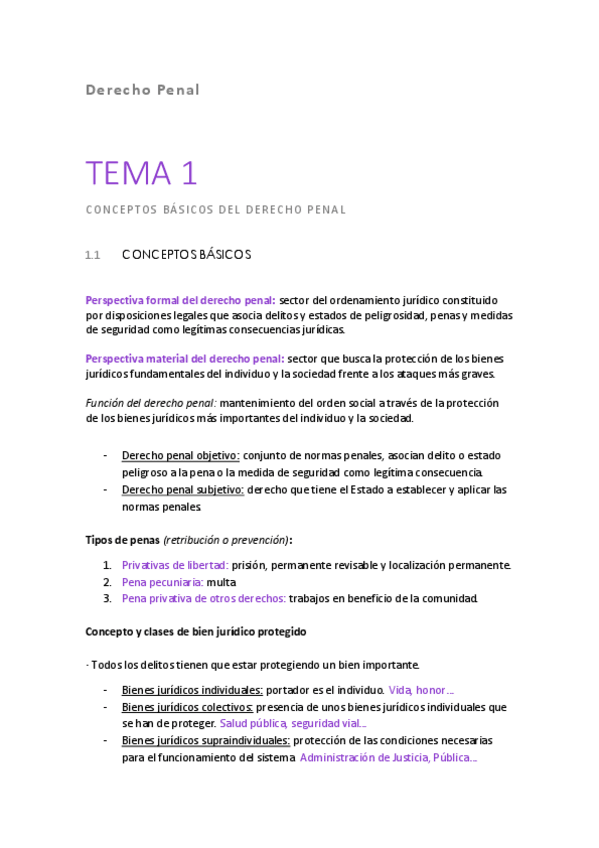 Derecho Penal

TEMA 1

CONCEPTOS BÁSICOS DEL DERECHO PENAL

1.1 CONCEPTOS BÁSICOS

Perspectiva formal del derecho penal: sector del ordenamiento jurídico constituido por disposiciones legales que asocia delitos y estados de peligrosidad, penas y medidas de seguridad como legítimas consecuencias jurídicas.

Perspectiva material del derecho penal: sector que busca la protección de los bienes jurídicos fundamentales del individuo y la sociedad frente a los ataques más graves.

Función del derecho penal: mantenimiento del orden social a través de la protección de los bienes jurídicos más importantes del individuo y la sociedad.

- Derecho penal objetivo: conjunto de normas penales, asocian delito o estado peligroso a la pena o la medida de seguridad como legítima consecuencia.
- Derecho penal subjetivo: derecho que tiene el Estado a establecer y aplicar las normas penales.

Tipos de penas (retribución o prevención):

1. Privativas de libertad: prisión, permanente revisable y localización permanente.
2. Pena pecuniaria: multa
3. Pena privativa de otros derechos: trabajos en beneficio de la comunidad.

Concepto y clases de bien jurídico protegido

· Todos los delitos tienen que estar protegiendo un bien importante.

- Bienes jurídicos individuales: portador es el individuo. Vida, honor…
- Bienes jurídicos colectivos: presencia de unos bienes jurídicos individuales que se han de proteger. Salud pública, seguridad vial…
- Bienes jurídicos supraindividuales: protección de las condiciones necesarias para el funcionamiento del sistema. Administración de Justicia, Pública…